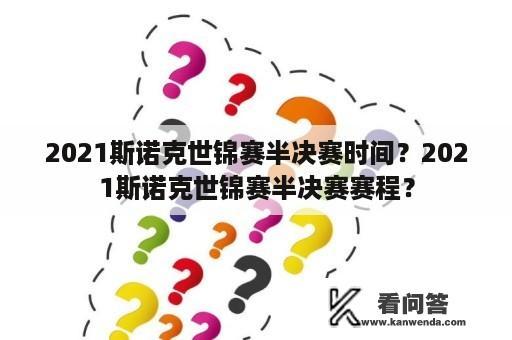 2021斯诺克世锦赛半决赛时间？2021斯诺克世锦赛半决赛赛程？

看问答
www.kanwenda.com